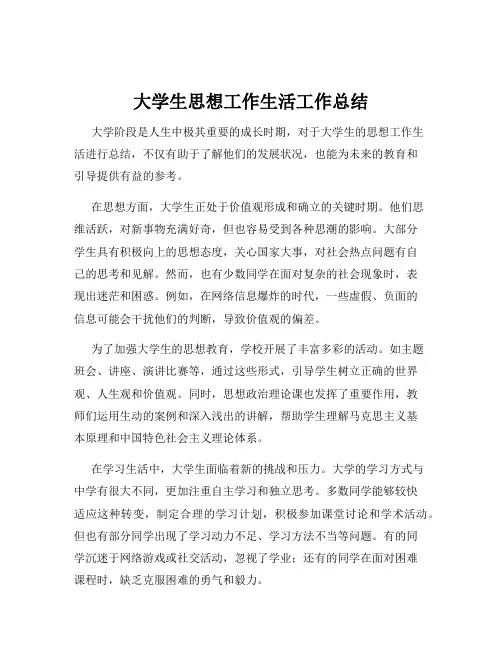 大学生思想工作生活工作总结

大学阶段是人生中极其重要的成长时期，对于大学生的思想工作生活进行总结，不仅有助于了解他们的发展状况，也能为未来的教育和引导提供有益的参考。

在思想方面，大学生正处于价值观形成和确立的关键时期。他们思维活跃，对新事物充满好奇，但也容易受到各种思潮的影响。大部分学生具有积极向上的思想态度，关心国家大事，对社会热点问题有自己的思考和见解。然而，也有少数同学在面对复杂的社会现象时，表现出迷茫和困惑。例如，在网络信息爆炸的时代，一些虚假、负面的信息可能会干扰他们的判断，导致价值观的偏差。

为了加强大学生的思想教育，学校开展了丰富多彩的活动。如主题班会、讲座、演讲比赛等，通过这些形式，引导学生树立正确的世界观、人生观和价值观。同时，思想政治理论课也发挥了重要作用，教师们运用生动的案例和深入浅出的讲解，帮助学生理解马克思主义基本原理和中国特色社会主义理论体系。

在学习生活中，大学生面临着新的挑战和压力。大学的学习方式与中学有很大不同，更加注重自主学习和独立思考。多数同学能够较快适应这种转变，制定合理的学习计划，积极参加课堂讨论和学术活动。但也有部分同学出现了学习动力不足、学习方法不当等问题。有的同学沉迷于网络游戏或社交活动，忽视了学业；还有的同学在面对困难课程时，缺乏克服困难的勇气和毅力。